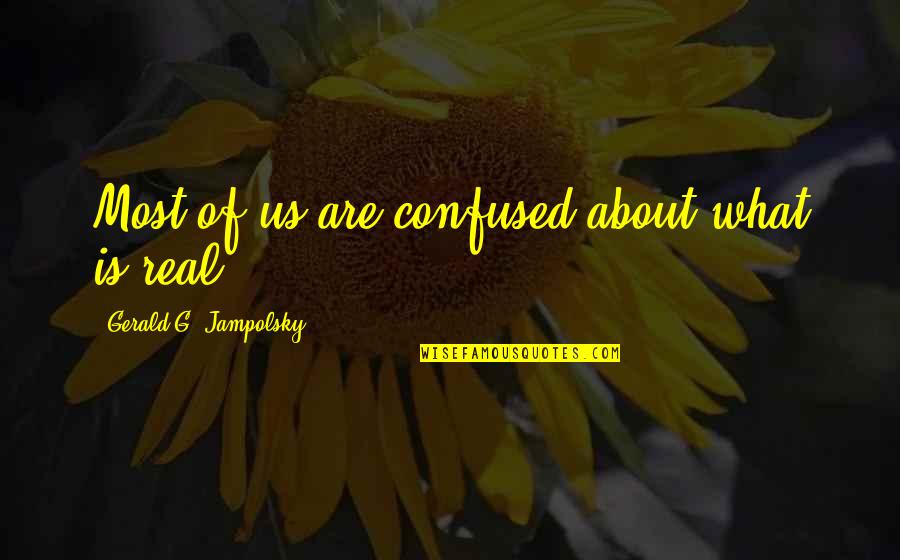 Most of us are confused about what is real.

Gerald G. Jampolsky

WISEFAMOUSQUOTES.COM